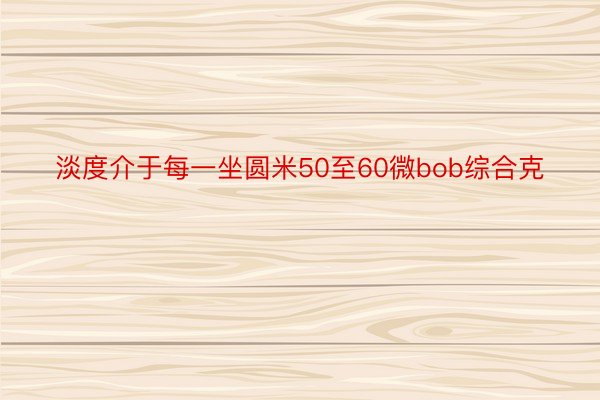 淡度介于每一坐圆米50至60微bob综合克